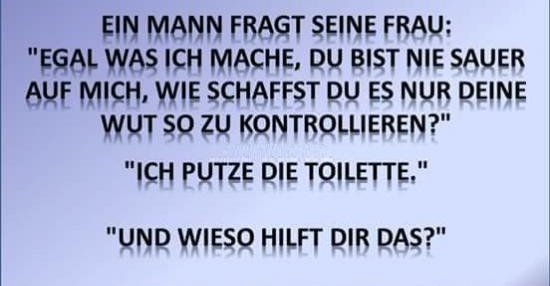 EIN MANN FRAGT SEINE FRAU:
"EGAL WAS ICH MACHE, DU BIST NIE SAUER AUF MICH, WIE SCHAFFST DU ES NUR DEINE WUT SO ZU KONTROLLIEREN?"

"ICH PUTZE DIE TOILETTE."

"UND WIESO HILFT DIR DAS?"